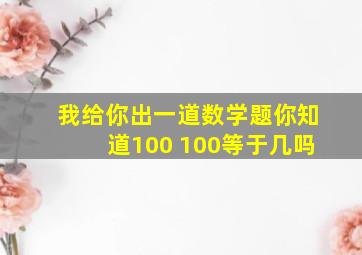 我给你出一道数学题你知道100 100等于几吗